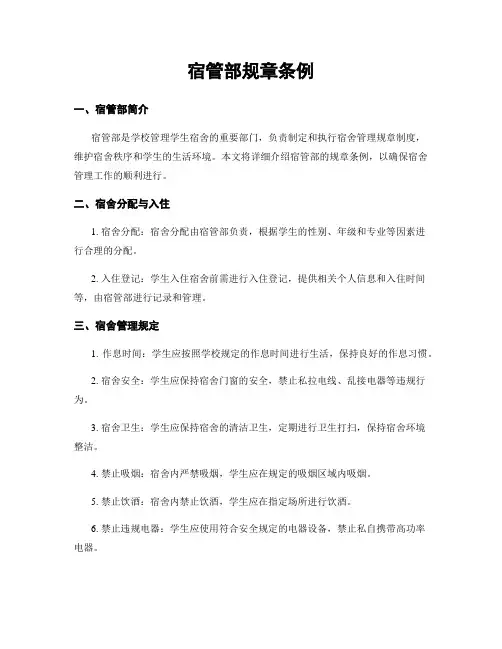 宿管部规章条例

一、宿管部简介

宿管部是学校管理学生宿舍的重要部门，负责制定和执行宿舍管理规章制度，维护宿舍秩序和学生的生活环境。本文将详细介绍宿管部的规章条例，以确保宿舍管理工作的顺利进行。

二、宿舍分配与入住

1. 宿舍分配：宿舍分配由宿管部负责，根据学生的性别、年级和专业等因素进行合理的分配。

2. 入住登记：学生入住宿舍前需进行入住登记，提供相关个人信息和入住时间等，由宿管部进行记录和管理。

三、宿舍管理规定

1. 作息时间：学生应按照学校规定的作息时间进行生活，保持良好的作息习惯。

2. 宿舍安全：学生应保持宿舍门窗的安全，禁止私拉电线、乱接电器等违规行为。

3. 宿舍卫生：学生应保持宿舍的清洁卫生，定期进行卫生打扫，保持宿舍环境整洁。

4. 禁止吸烟：宿舍内严禁吸烟，学生应在规定的吸烟区域内吸烟。

5. 禁止饮酒：宿舍内禁止饮酒，学生应在指定场所进行饮酒。

6. 禁止违规电器：学生应使用符合安全规定的电器设备，禁止私自携带高功率电器。